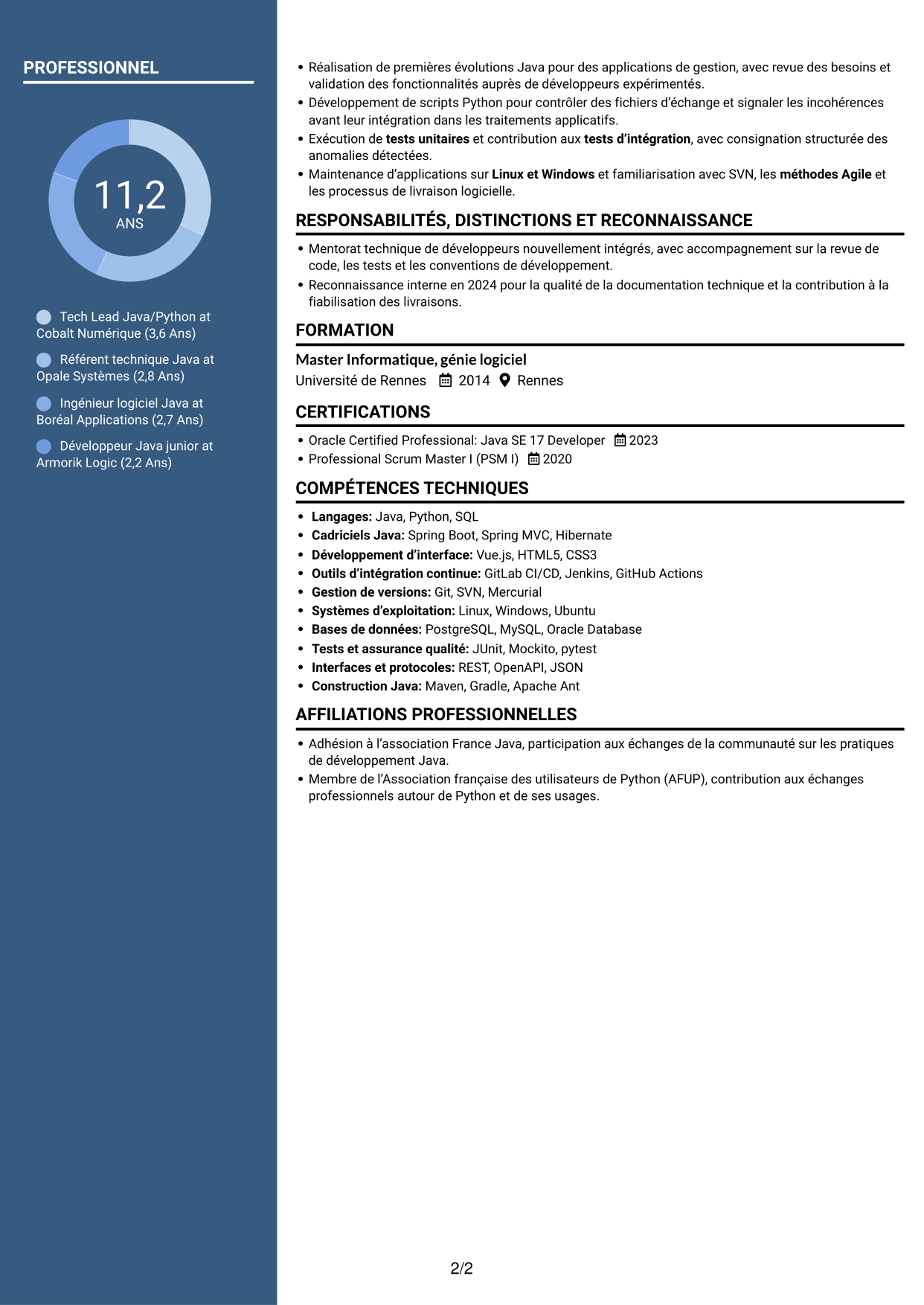 PROFESSIONNEL

11,2
ANS

Tech Lead Java/Python at Cobalt Numérique (3,6 Ans)

Référent technique Java at Opale Systèmes (2,8 Ans)

Ingénieur logiciel Java at Boréal Applications (2,7 Ans)

Développeur Java junior at Armorik Logic (2,2 Ans)

• Réalisation de premières évolutions Java pour des applications de gestion, avec revue des besoins et validation des fonctionnalités auprès de développeurs expérimentés.
• Développement de scripts Python pour contrôler des fichiers d'échange et signaler les incohérences avant leur intégration dans les traitements applicatifs.
• Exécution de tests unitaires et contribution aux tests d'intégration, avec consignation structurée des anomalies détectées.
• Maintenance d'applications sur Linux et Windows et familiarisation avec SVN, les méthodes Agile et les processus de livraison logicielle.

RESPONSABILITÉS, DISTINCTIONS ET RECONNAISSANCE

• Mentorat technique de développeurs nouvellement intégrés, avec accompagnement sur la revue de code, les tests et les conventions de développement.
• Reconnaissance interne en 2024 pour la qualité de la documentation technique et la contribution à la fiabilisation des livraisons.

FORMATION

Master Informatique, génie logiciel
Université de Rennes 2014 Rennes

CERTIFICATIONS

• Oracle Certified Professional: Java SE 17 Developer 2023
• Professional Scrum Master I (PSM I) 2020

COMPÉTENCES TECHNIQUES

• Langages: Java, Python, SQL
• Cadriciels Java: Spring Boot, Spring MVC, Hibernate
• Développement d'interface: Vue.js, HTML5, CSS3
• Outils d'intégration continue: GitLab CI/CD, Jenkins, GitHub Actions
• Gestion de versions: Git, SVN, Mercurial
• Systèmes d'exploitation: Linux, Windows, Ubuntu
• Bases de données: PostgreSQL, MySQL, Oracle Database
• Tests et assurance qualité: JUnit, Mockito, pytest
• Interfaces et protocoles: REST, OpenAPI, JSON
• Construction Java: Maven, Gradle, Apache Ant

AFFILIATIONS PROFESSIONNELLES

• Adhésion à l'association France Java, participation aux échanges de la communauté sur les pratiques de développement Java.
• Membre de l'Association française des utilisateurs de Python (AFUP), contribution aux échanges professionnels autour de Python et de ses usages.

2/2